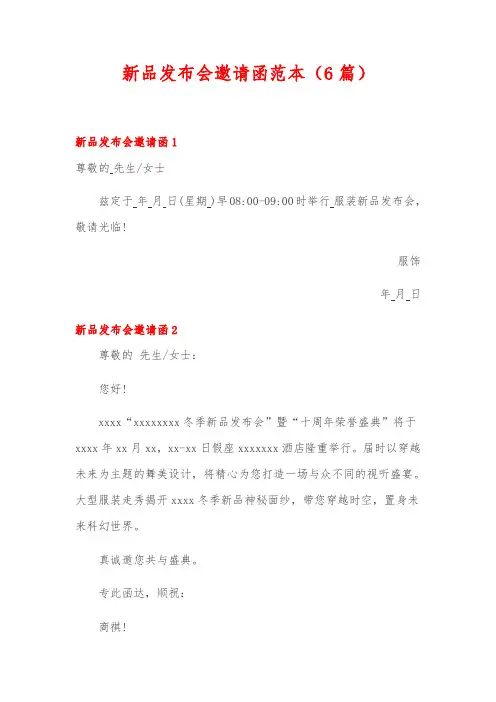 新品发布会邀请函范本（6篇）

新品发布会邀请函1

尊敬的_先生/女士

兹定于_年_月_日(星期_)早08:00-09:00时举行_服装新品发布会，敬请光临!

服饰

年_月_日

新品发布会邀请函2

尊敬的 先生/女士：

您好!

xxxx“xxxxxxxx冬季新品发布会”暨“十周年荣誉盛典”将于xxxx年xx月xx，xx-xx日假座xxxxxxx酒店隆重举行。届时以穿越未来为主题的舞美设计，将精心为您打造一场与众不同的视听盛宴。大型服装走秀揭开xxxx冬季新品神秘面纱，带您穿越时空，置身未来科幻世界。

真诚邀您共与盛典。

专此函达，顺祝：

商祺!